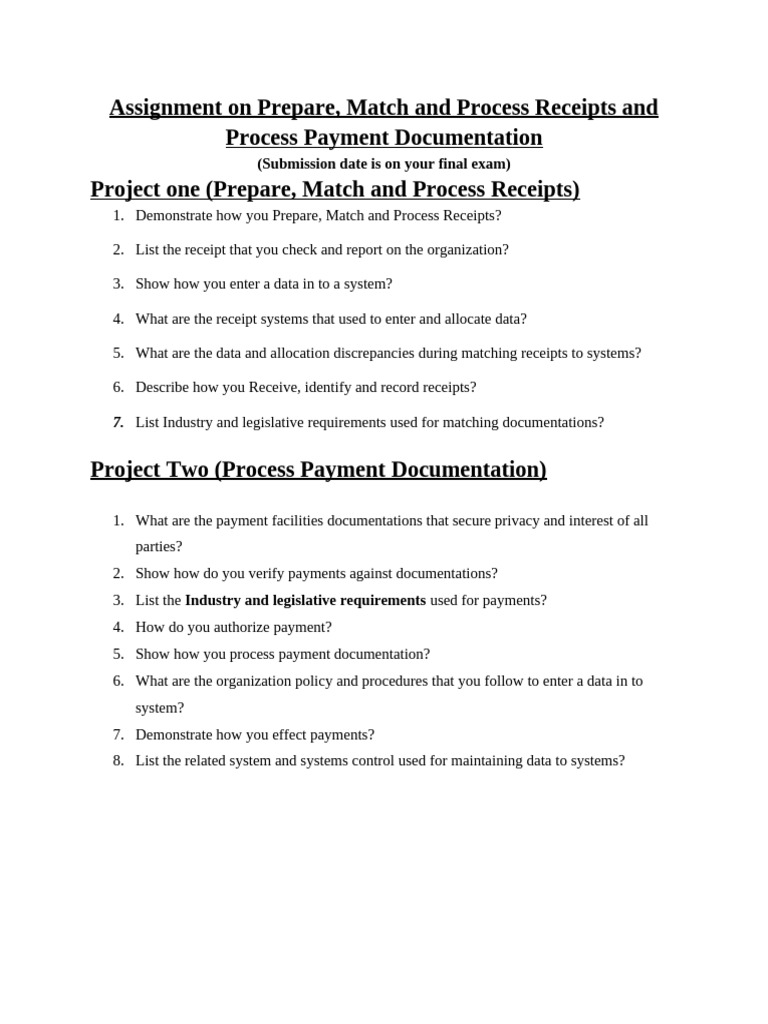 Assignment on Prepare, Match and Process Receipts and Process Payment Documentation
(Submission date is on your final exam)

Project one (Prepare, Match and Process Receipts)

1. Demonstrate how you Prepare, Match and Process Receipts?
2. List the receipt that you check and report on the organization?
3. Show how you enter a data in to a system?
4. What are the receipt systems that used to enter and allocate data?
5. What are the data and allocation discrepancies during matching receipts to systems?
6. Describe how you Receive, identify and record receipts?
7. List Industry and legislative requirements used for matching documentations?

Project Two (Process Payment Documentation)

1. What are the payment facilities documentations that secure privacy and interest of all parties?
2. Show how do you verify payments against documentations?
3. List the Industry and legislative requirements used for payments?
4. How do you authorize payment?
5. Show how you process payment documentation?
6. What are the organization policy and procedures that you follow to enter a data in to system?
7. Demonstrate how you effect payments?
8. List the related system and systems control used for maintaining data to systems?